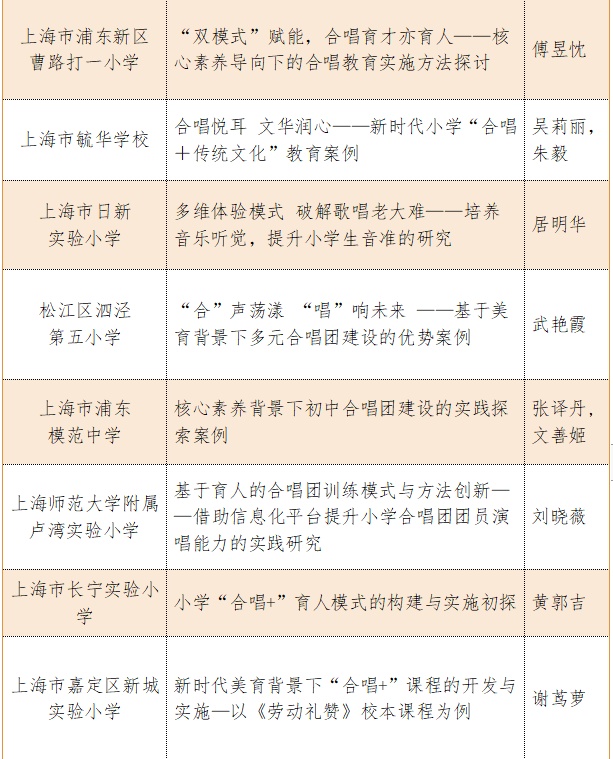 | 上海市浦东新区曹路打一小学 | “双模式”赋能，合唱育才亦育人——核心素养导向下的合唱教育实施方法探讨 | 傅昱忱 |
|---|---|---|
| 上海市毓华学校 | 合唱悦耳 文华润心——新时代小学“合唱+传统文化”教育案例 | 吴莉丽，朱毅 |
| 上海市日新实验小学 | 多维体验模式 破解歌唱老大难——培养音乐听觉，提升小学生音准的研究 | 居明华 |
| 松江区泗泾第五小学 | “合”声荡漾 “唱”响未来 ——基于美育背景下多元合唱团建设的优势案例 | 武艳霞 |
| 上海市浦东模范中学 | 核心素养背景下初中合唱团建设的实践探索案例 | 张译丹，文善姬 |
| 上海师范大学附属卢湾实验小学 | 基于育人的合唱团训练模式与方法创新——借助信息化平台提升小学合唱团团员演唱能力的实践研究 | 刘晓薇 |
| 上海市长宁实验小学 | 小学“合唱+”育人模式的构建与实施初探 | 黄郭吉 |
| 上海市嘉定区新城实验小学 | 新时代美育背景下“合唱+”课程的开发与实施—以《劳动礼赞》校本课程为例 | 谢茑萝 |